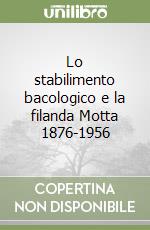 unilibro

Lo stabilimento bacologico e la filanda Motta 1876-1956

COPERTINA NON DISPONIBILE